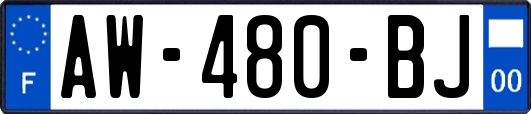 F
AW-480-BJ
00